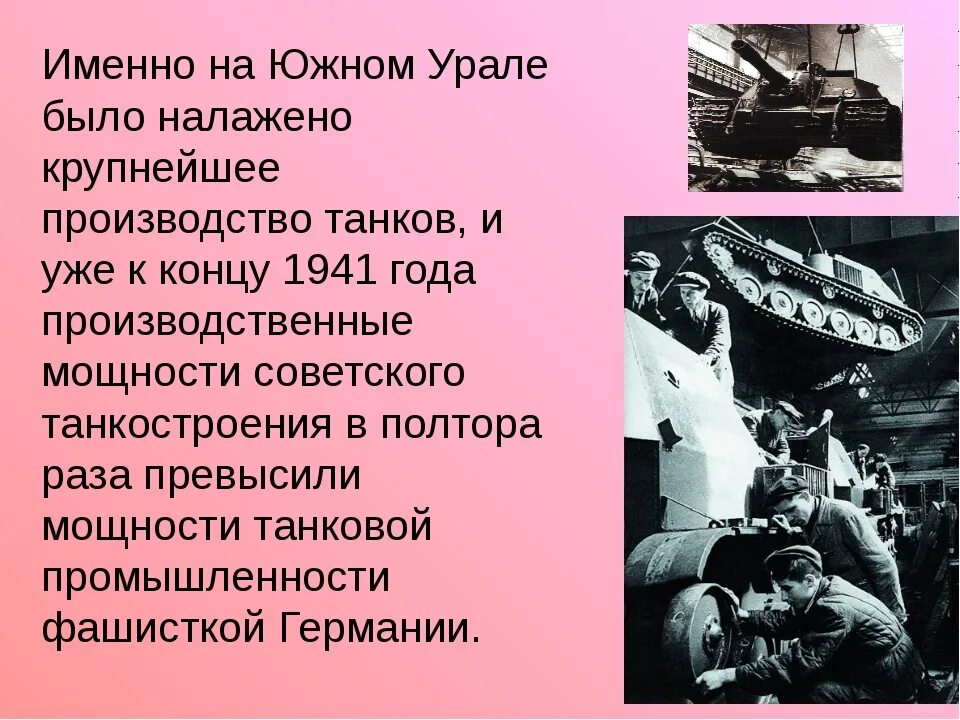 Именно на Южном Урале было налажено крупнейшее производство танков, и уже к концу 1941 года производственные мощности советского танкостроения в полтора раза превысили мощности танковой промышленности фашисткой Германии.